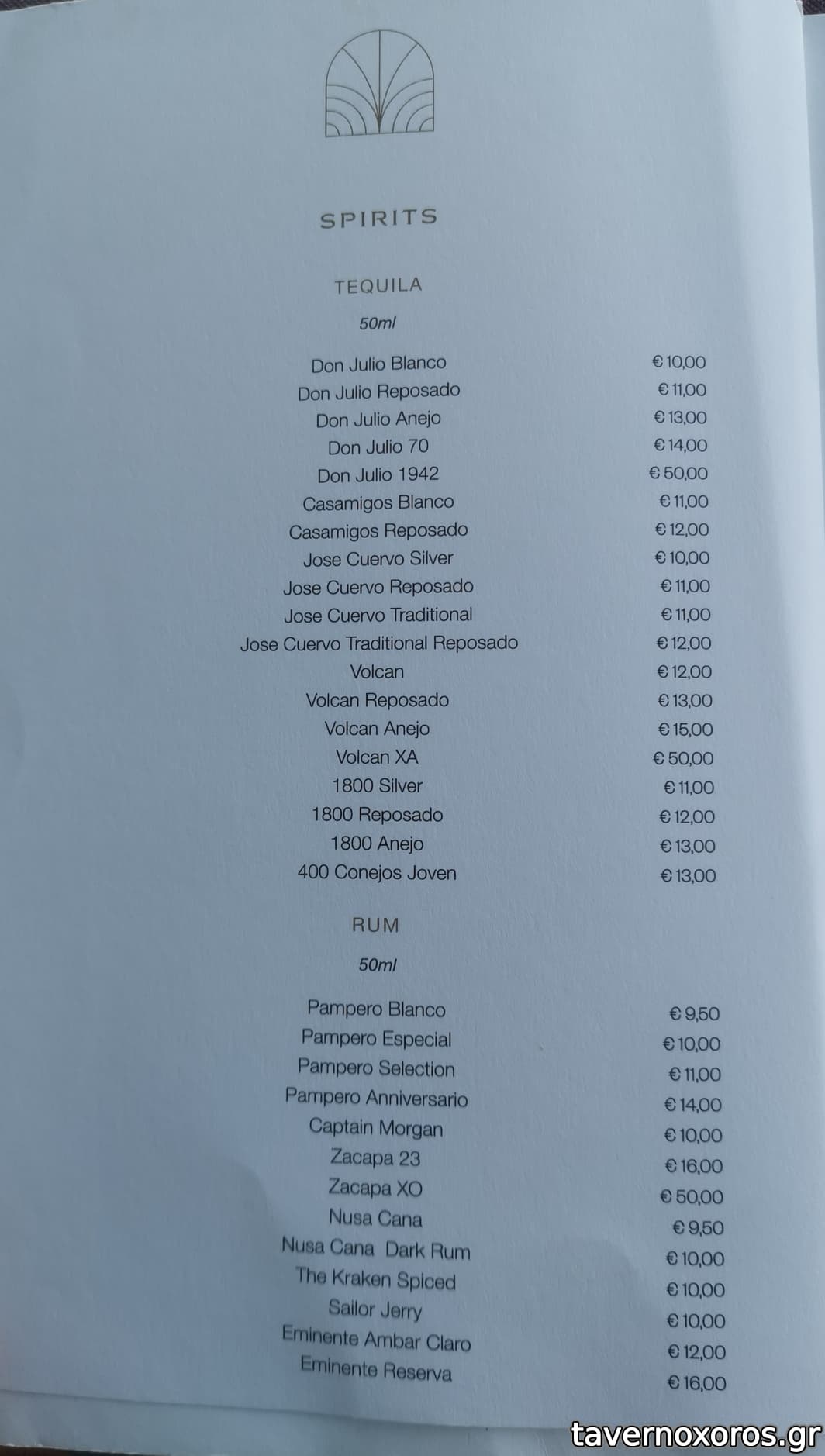 SPIRITS

TEQUILA

50ml

Don Julio Blanco €10,00
Don Julio Reposado €11,00
Don Julio Anejo €13,00
Don Julio 70 €14,00
Don Julio 1942 €50,00
Casamigos Blanco €11,00
Casamigos Reposado €12,00
Jose Cuervo Silver €10,00
Jose Cuervo Reposado €11,00
Jose Cuervo Traditional €11,00
Jose Cuervo Traditional Reposado €12,00
Volcan €12,00
Volcan Reposado €13,00
Volcan Anejo €15,00
Volcan XA €50,00
1800 Silver €11,00
1800 Reposado €12,00
1800 Anejo €13,00
400 Conejos Joven €13,00

RUM

50ml

Pampero Blanco €9,50
Pampero Especial €10,00
Pampero Selection €11,00
Pampero Anniversario €14,00
Captain Morgan €10,00
Zacapa 23 €16,00
Zacapa XO €50,00
Nusa Cana €9,50
Nusa Cana Dark Rum €10,00
The Kraken Spiced €10,00
Sailor Jerry €10,00
Eminente Ambar Claro €12,00
Eminente Reserva €16,00

tavernoxoros.gr